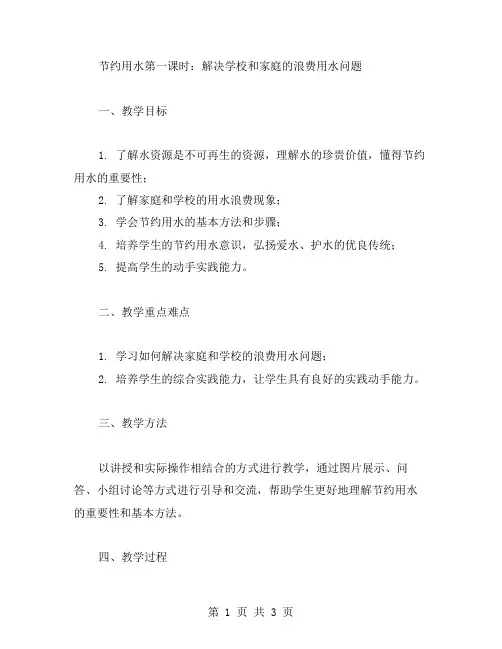 节约用水第一课时：解决学校和家庭的浪费用水问题

一、教学目标

1. 了解水资源是不可再生的资源，理解水的珍贵价值，懂得节约用水的重要性；
2. 了解家庭和学校的用水浪费现象；
3. 学会节约用水的基本方法和步骤；
4. 培养学生的节约用水意识，弘扬爱水、护水的优良传统；
5. 提高学生的动手实践能力。

二、教学重点难点

1. 学习如何解决家庭和学校的浪费用水问题；
2. 培养学生的综合实践能力，让学生具有良好的实践动手能力。

三、教学方法

以讲授和实际操作相结合的方式进行教学，通过图片展示、问答、小组讨论等方式进行引导和交流，帮助学生更好地理解节约用水的重要性和基本方法。

四、教学过程

第 1 页 共 3 页